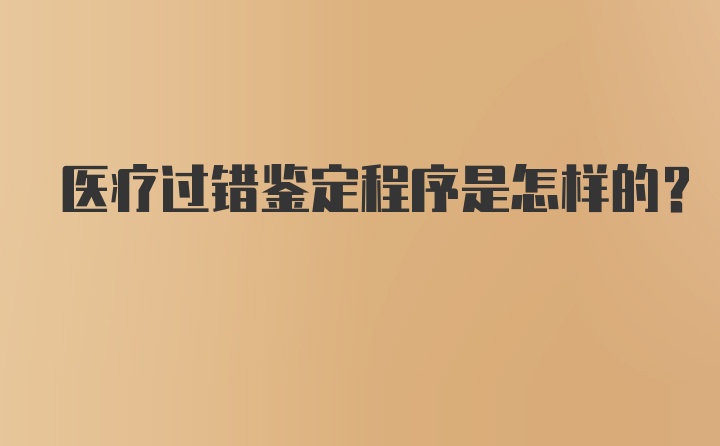 医疗过错鉴定程序是怎样的？